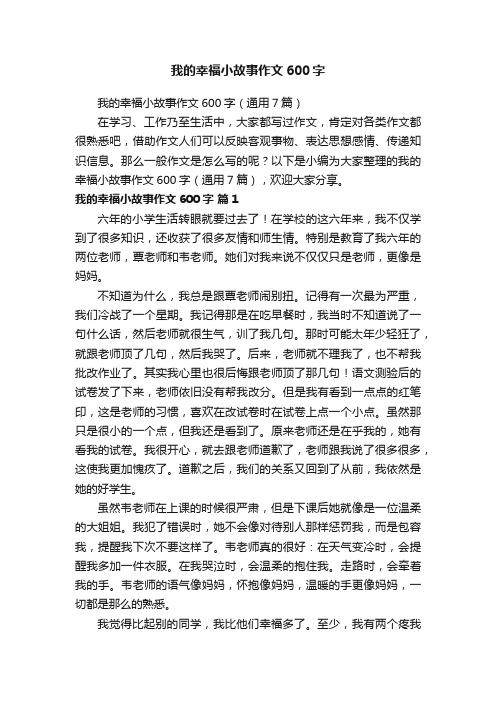 我的幸福小故事作文 600 字

我的幸福小故事作文 600 字（通用 7 篇）

在学习、工作乃至生活中，大家都写过作文，肯定对各类作文都很熟悉吧，借助作文人们可以反映客观事物、表达思想感情、传递知识信息。那么一般作文是怎么写的呢？以下是小编为大家整理的我的幸福小故事作文 600 字（通用 7 篇），欢迎大家分享。

我的幸福小故事作文 600 字 篇 1

六年的小学生活转眼就要过去了！在学校的这六年来，我不仅学到了很多知识，还收获了很多友情和师生情。特别是教育了我六年的两位老师，覃老师和韦老师。她们对我来说不仅仅只是老师，更像是妈妈。

不知道为什么，我总是跟覃老师闹别扭。记得有一次最为严重，我们冷战了一个星期。我记得那是在吃早餐时，我当时不知道说了一句什么话，然后老师就很生气，训了我几句。那时可能太年少轻狂了，就跟老师顶了几句，然后我哭了。后来，老师就不理我了，也不帮我批改作业了。其实我心里也很后悔跟老师顶了那几句！语文测验后的试卷发了下来，老师依旧没有帮我改分。但是我有看到一点点的红笔印，这是老师的习惯，喜欢在改试卷时在试卷上点一个小点。虽然那只是很小的一个点，但我还是看到了。原来老师还是在乎我的，她有看我的试卷。我很开心，就去跟老师道歉了，老师跟我说了很多很多，这使我更加愧疚了。道歉之后，我们的关系又回到了从前，我依然是她的好学生。

虽然韦老师在上课的时候很严肃，但是下课后她就像是一位温柔的大姐姐。我犯了错误时，她不会像对待别人那样惩罚我，而是包容我，提醒我下次不要这样了。韦老师真的很好：在天气变冷时，会提醒我多加一件衣服。在我哭泣时，会温柔的抱住我。走路时，会牵着我的手。韦老师的语气像妈妈，怀抱像妈妈，温暖的手更像妈妈，一切都是那么的熟悉。

我觉得比起别的同学，我比他们幸福多了。至少，我有两个疼我